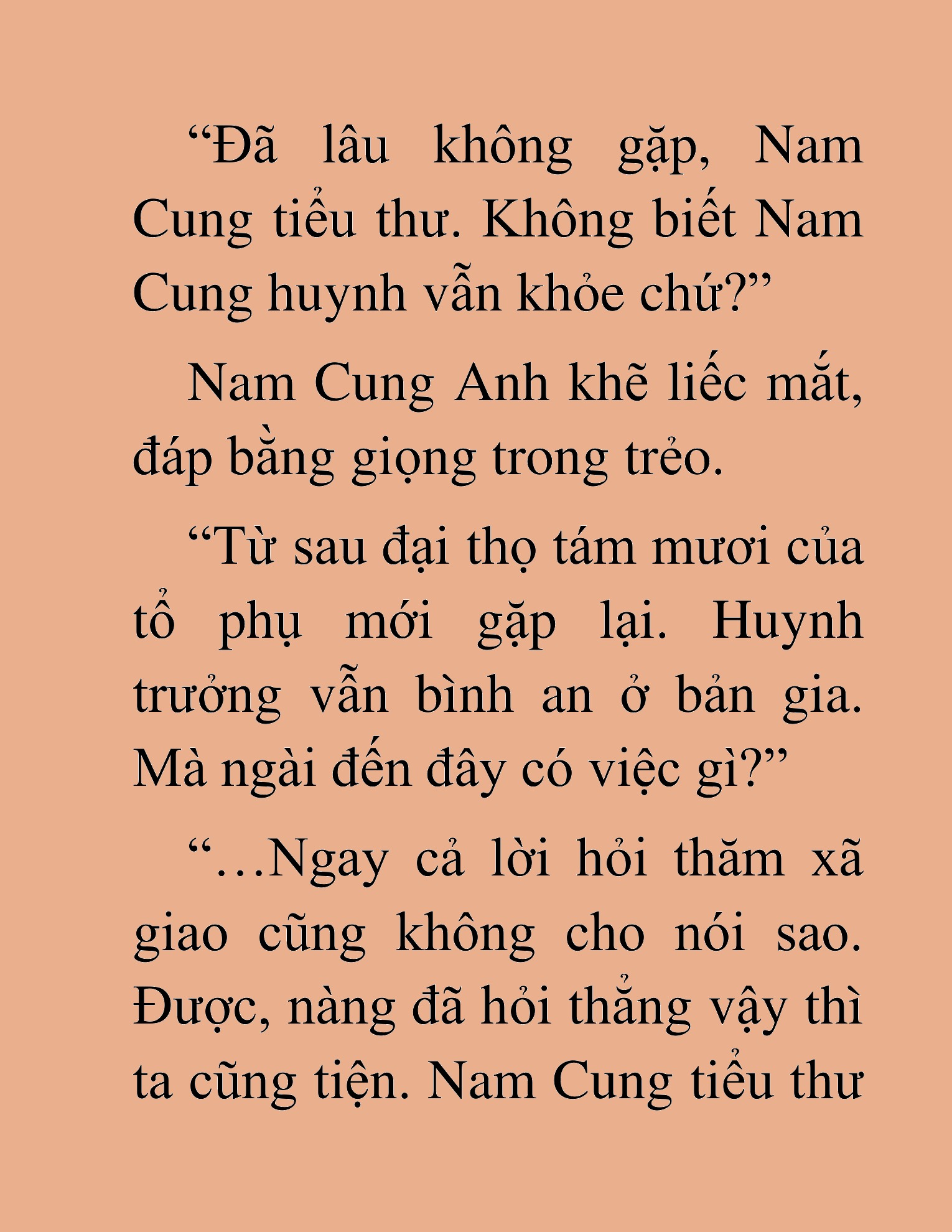 “Đã lâu không gặp, Nam Cung tiểu thư. Không biết Nam Cung huynh vẫn khỏe chứ?”

Nam Cung Anh khẽ liếc mắt, đáp bằng giọng trong trẻo.

“Từ sau đại thọ tám mươi của tổ phụ mới gặp lại. Huynh trưởng vẫn bình an ở bản gia. Mà ngài đến đây có việc gì?”

“…Ngay cả lời hỏi thăm xã giao cũng không cho nói sao. Được, nàng đã hỏi thẳng vậy thì ta cũng tiện. Nam Cung tiểu thư